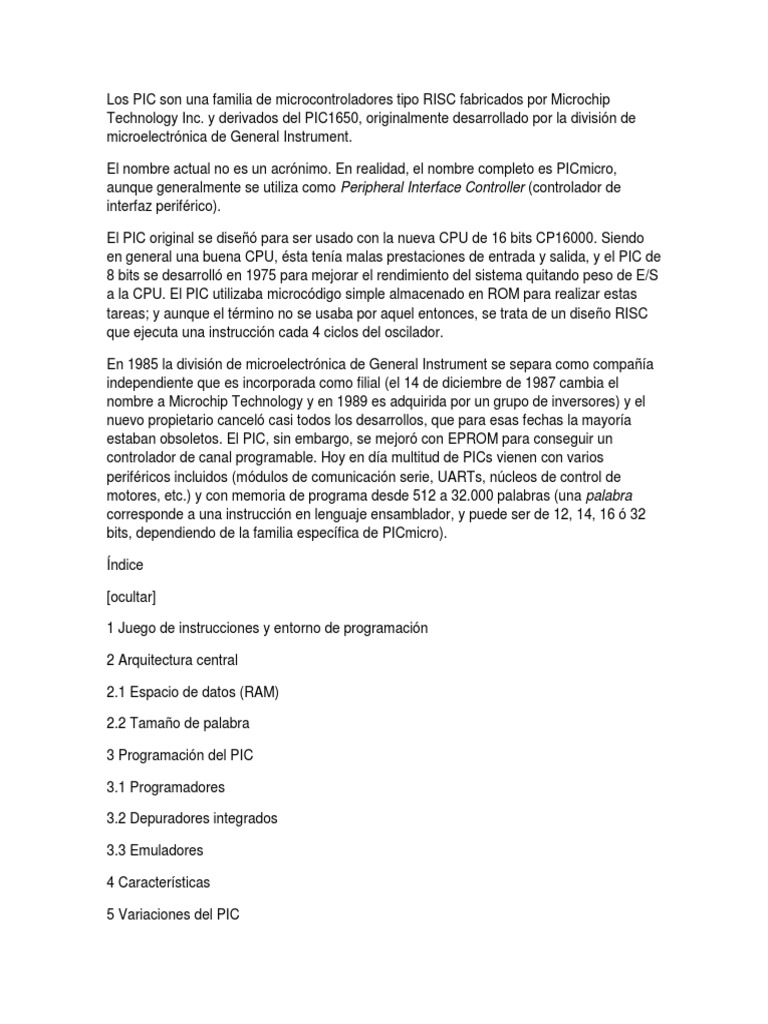 Los PIC son una familia de microcontroladores tipo RISC fabricados por Microchip Technology Inc. y derivados del PIC1650, originalmente desarrollado por la división de microelectrónica de General Instrument.

El nombre actual no es un acrónimo. En realidad, el nombre completo es PICmicro, aunque generalmente se utiliza como Peripheral Interface Controller (controlador de interfaz periférico).

El PIC original se diseñó para ser usado con la nueva CPU de 16 bits CP16000. Siendo en general una buena CPU, ésta tenía malas prestaciones de entrada y salida, y el PIC de 8 bits se desarrolló en 1975 para mejorar el rendimiento del sistema quitando peso de E/S a la CPU. El PIC utilizaba microcódigo simple almacenado en ROM para realizar estas tareas; y aunque el término no se usaba por aquel entonces, se trata de un diseño RISC que ejecuta una instrucción cada 4 ciclos del oscilador.

En 1985 la división de microelectrónica de General Instrument se separa como compañía independiente que es incorporada como filial (el 14 de diciembre de 1987 cambia el nombre a Microchip Technology y en 1989 es adquirida por un grupo de inversores) y el nuevo propietario canceló casi todos los desarrollos, que para esas fechas la mayoría estaban obsoletos. El PIC, sin embargo, se mejoró con EPROM para conseguir un controlador de canal programable. Hoy en día multitud de PICs vienen con varios periféricos incluidos (módulos de comunicación serie, UARTs, núcleos de control de motores, etc.) y con memoria de programa desde 512 a 32.000 palabras (una palabra corresponde a una instrucción en lenguaje ensamblador, y puede ser de 12, 14, 16 ó 32 bits, dependiendo de la familia específica de PICmicro).

Índice

[ocultar]

1 Juego de instrucciones y entorno de programación

2 Arquitectura central

2.1 Espacio de datos (RAM)

2.2 Tamaño de palabra

3 Programación del PIC

3.1 Programadores

3.2 Depuradores integrados

3.3 Emuladores

4 Características

5 Variaciones del PIC